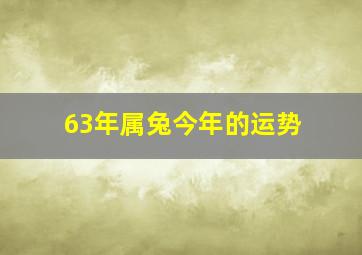 63年属兔今年的运势